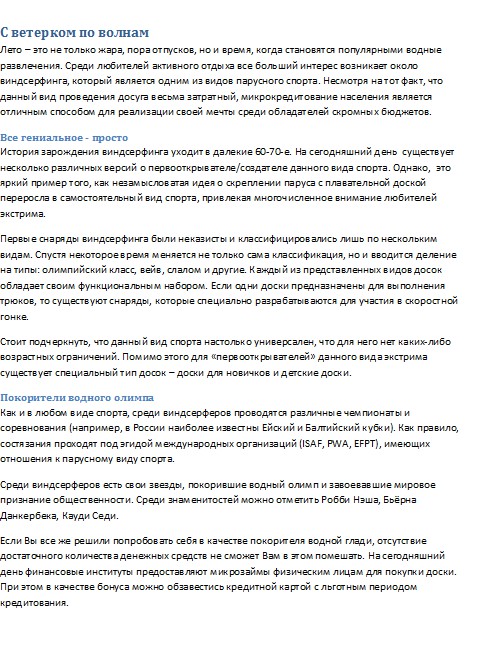 С ветерком по волнам
Лето – это не только жара, пора отпусков, но и время, когда становятся популярными водные развлечения. Среди любителей активного отдыха все больший интерес возникает около виндсерфинга, который является одним из видов парусного спорта. Несмотря на тот факт, что данный вид проведения досуга весьма затратный, микрокредитование населения является отличным способом для реализации своей мечты среди обладателей скромных бюджетов.

Все гениальное - просто
История зарождения виндсерфинга уходит в далекие 60-70-е. На сегодняшний день существует несколько различных версий о первооткрывателе/создателе данного вида спорта. Однако, это яркий пример того, как незамысловатая идея о скреплении паруса с плавательной доской переросла в самостоятельный вид спорта, привлекая многочисленное внимание любителей экстрима.

Первые снаряды виндсерфинга были неказисты и классифицировались лишь по нескольким видам. Спустя некоторое время меняется не только сама классификация, но и вводится деление на типы: олимпийский класс, вейв, слалом и другие. Каждый из представленных видов досок обладает своим функциональным набором. Если одни доски предназначены для выполнения трюков, то существуют снаряды, которые специально разрабатываются для участия в скоростной гонке.

Стоит подчеркнуть, что данный вид спорта настолько универсален, что для него нет каких-либо возрастных ограничений. Помимо этого для «первооткрывателей» данного вида экстрима существует специальный тип досок – доски для новичков и детские доски.

Покорители водного олимпа
Как и в любом виде спорта, среди виндсерферов проводятся различные чемпионаты и соревнования (например, в России наиболее известны Ейский и Балтийский кубки). Как правило, состязания проходят под эгидой международных организаций (ISAF, PWA, EFPT), имеющих отношения к парусному виду спорта.

Среди виндсерферов есть свои звезды, покорившие водный олимп и завоевавшие мировое признание общественности. Среди знаменитостей можно отметить Робби Нэша, Бьёрна Данкербека, Кауди Седи.

Если Вы все же решили попробовать себя в качестве покорителя водной глади, отсутствие достаточного количества денежных средств не сможет Вам в этом помешать. На сегодняшний день финансовые институты предоставляют микрозаймы физическим лицам для покупки доски. При этом в качестве бонуса можно обзавестись кредитной картой с льготным периодом кредитования.